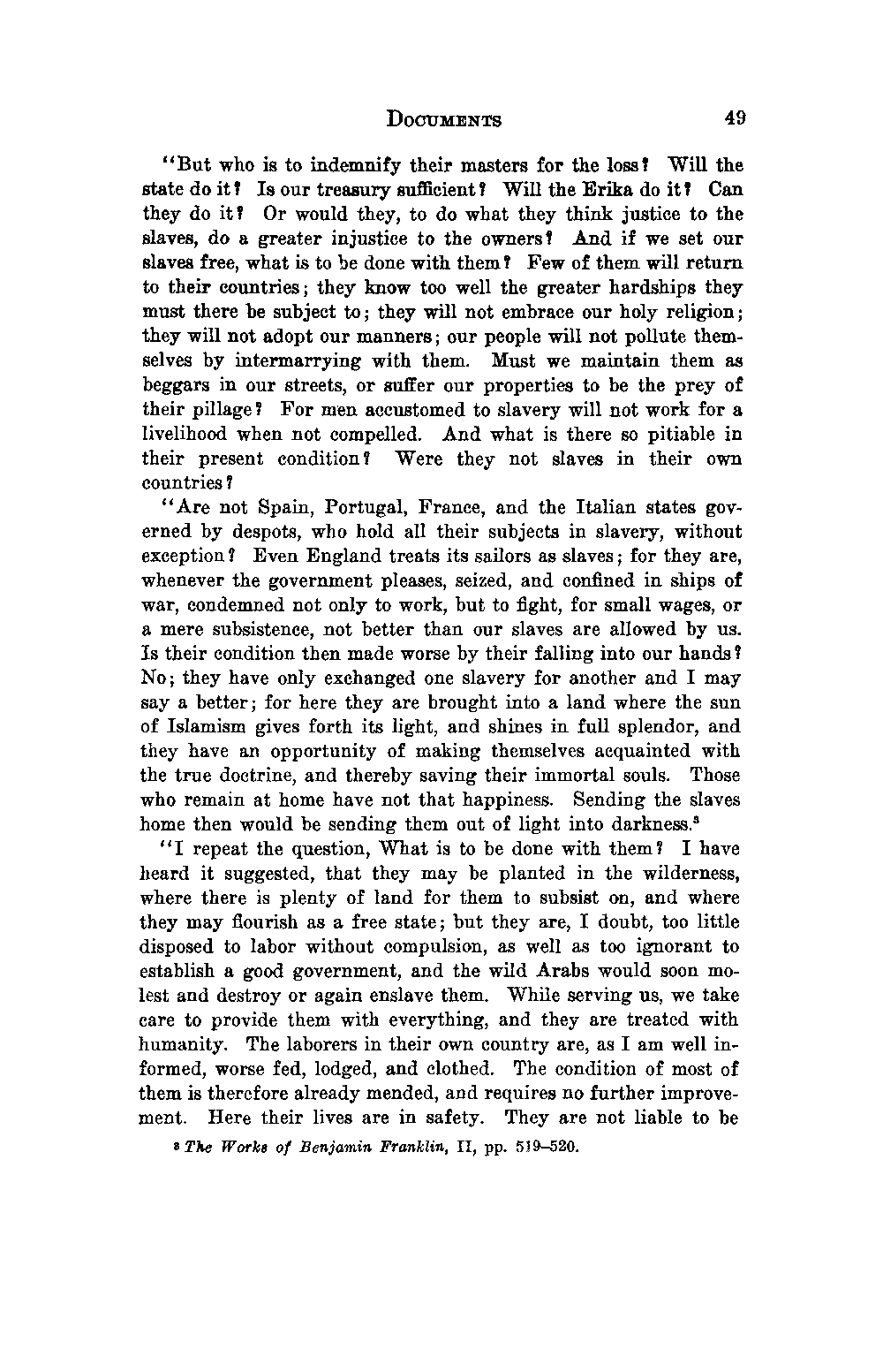 DOCUMENTS 49

"But who is to indemnify their masters for the loss? Will the state do it? Is our treasury sufficient? Will the Erika do it? Can they do it? Or would they, to do what they think justice to the slaves, do a greater injustice to the owners? And if we set our slaves free, what is to be done with them? Few of them will return to their countries; they know too well the greater hardships they must there be subject to; they will not embrace our holy religion; they will not adopt our manners; our people will not pollute themselves by intermarrying with them. Must we maintain them as beggars in our streets, or suffer our properties to be the prey of their pillage? For men accustomed to slavery will not work for a livelihood when not compelled. And what is there so pitiable in their present condition? Were they not slaves in their own countries?

"Are not Spain, Portugal, France, and the Italian states governed by despots, who hold all their subjects in slavery, without exception? Even England treats its sailors as slaves; for they are, whenever the government pleases, seized, and confined in ships of war, condemned not only to work, but to fight, for small wages, or a mere subsistence, not better than our slaves are allowed by us. Is their condition then made worse by their falling into our hands? No; they have only exchanged one slavery for another and I may say a better; for here they are brought into a land where the sun of Islamism gives forth its light, and shines in full splendor, and they have an opportunity of making themselves acquainted with the true doctrine, and thereby saving their immortal souls. Those who remain at home have not that happiness. Sending the slaves home then would be sending them out of light into darkness.$^3$

"I repeat the question, What is to be done with them? I have heard it suggested, that they may be planted in the wilderness, where there is plenty of land for them to subsist on, and where they may flourish as a free state; but they are, I doubt, too little disposed to labor without compulsion, as well as too ignorant to establish a good government, and the wild Arabs would soon molest and destroy or again enslave them. While serving us, we take care to provide them with everything, and they are treated with humanity. The laborers in their own country are, as I am well informed, worse fed, lodged, and clothed. The condition of most of them is therefore already mended, and requires no further improvement. Here their lives are in safety. They are not liable to be

$^3$ The Works of Benjamin Franklin, II, pp. 519–520.